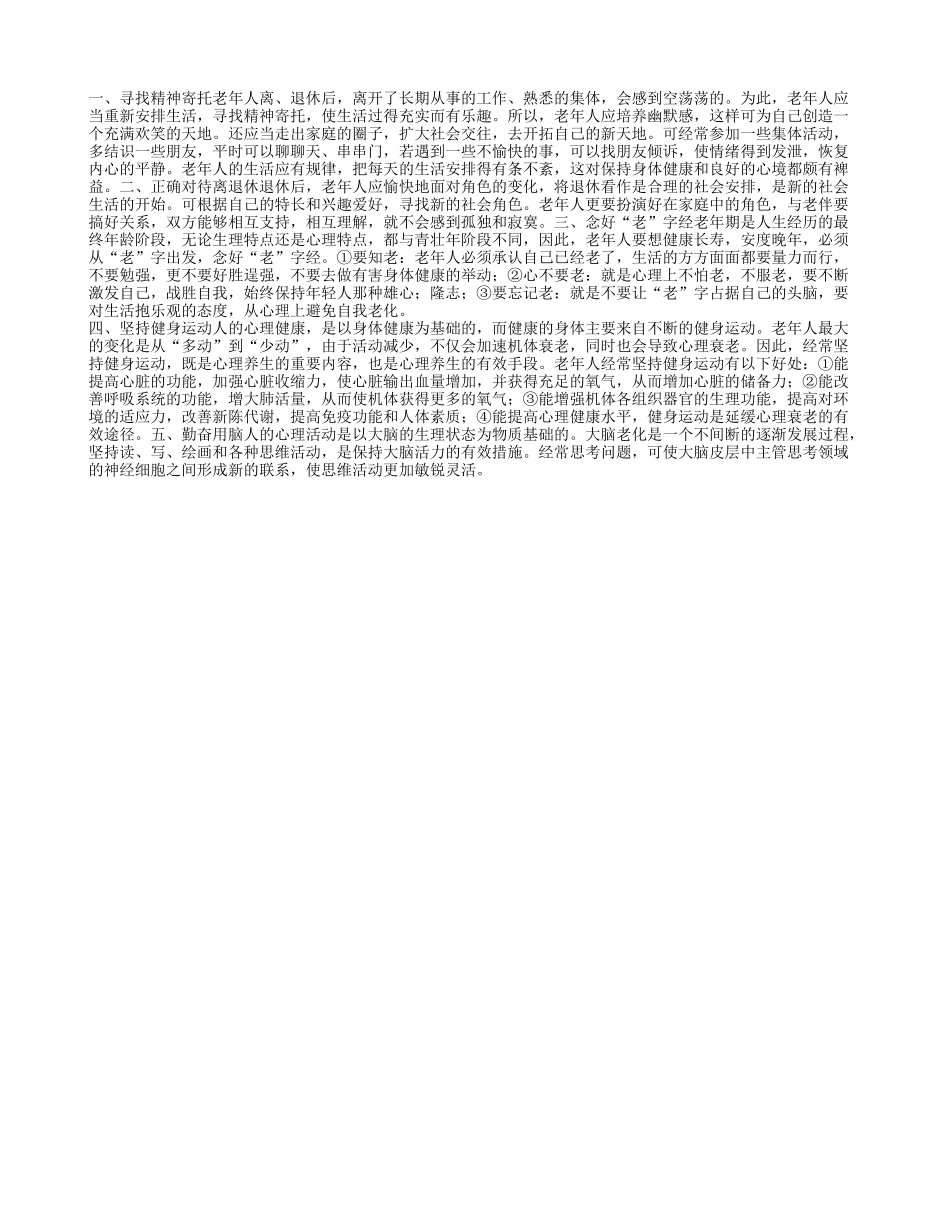 一、寻找精神寄托老年人离、退休后，离开了长期从事的工作、熟悉的集体，会感到空荡荡的。为此，老年人应当重新安排生活，寻找精神寄托，使生活过得充实而有乐趣。所以，老年人应培养幽默感，这样可为自己创造一个充满欢笑的天地。还应当走出家庭的圈子，扩大社会交往，去开拓自己的新天地。可经常参加一些集体活动，多结识一些朋友，平时可以聊聊天、串串门，若遇到一些不愉快的事，可以找朋友倾诉，使情绪得到发泄，恢复内心的平静。老年人的生活应有规律，把每天的生活安排得有条不紊，这对保持身体健康和良好的心境都颇有裨益。二、正确对待离退休退休后，老年人应愉快地面对角色的变化，将退休看作是合理的社会安排，是新的社会生活的开始。可根据自己的特长和兴趣爱好，寻找新的社会角色。老年人更要扮演好在家庭中的角色，与老伴要搞好关系，双方能够相互支持，相互理解，就不会感到孤独和寂寞。三、念好“老”字经老年期是人生经历的最终年龄阶段，无论生理特点还是心理特点，都与青壮年阶段不同，因此，老年人要想健康长寿，安度晚年，必须从“老”字出发，念好“老”字经。①要知老：老年人必须承认自己已经老了，生活的方方面面都要量力而行，不要勉强，更不要好胜逞强，不要去做有害身体健康的举动；②心不要老：就是心理上不怕老，不服老，要不断激发自己，战胜自我，始终保持年轻人那种雄心；隆志；③要忘记老：就是不要让“老”字占据自己的头脑，要对生活抱乐观的态度，从心理上避免自我老化。
四、坚持健身运动人的心理健康，是以身体健康为基础的，而健康的身体主要来自不断的健身运动。老年人最大的变化是从“多动”到“少动”，由于活动减少，不仅会加速机体衰老，同时也会导致心理衰老。因此，经常坚持健身运动，既是心理养生的重要内容，也是心理养生的有效手段。老年人经常坚持健身运动有以下好处：①能提高心脏的功能，加强心脏收缩力，使心脏输出血量增加，并获得充足的氧气，从而增加心脏的储备力；②能改善呼吸系统的功能，增大肺活量，从而使机体获得更多的氧气；③能增强机体各组织器官的生理功能，提高对环境的适应力，改善新陈代谢，提高免疫功能和人体素质；④能提高心理健康水平，健身运动是延缓心理衰老的有效途径。五、勤奋用脑人的心理活动是以大脑的生理状态为物质基础的。大脑老化是一个不间断的逐渐发展过程，坚持读、写、绘画和各种思维活动，是保持大脑活力的有效措施。经常思考问题，可使大脑皮层中主管思考领域的神经细胞之间形成新的联系，使思维活动更加敏锐灵活。